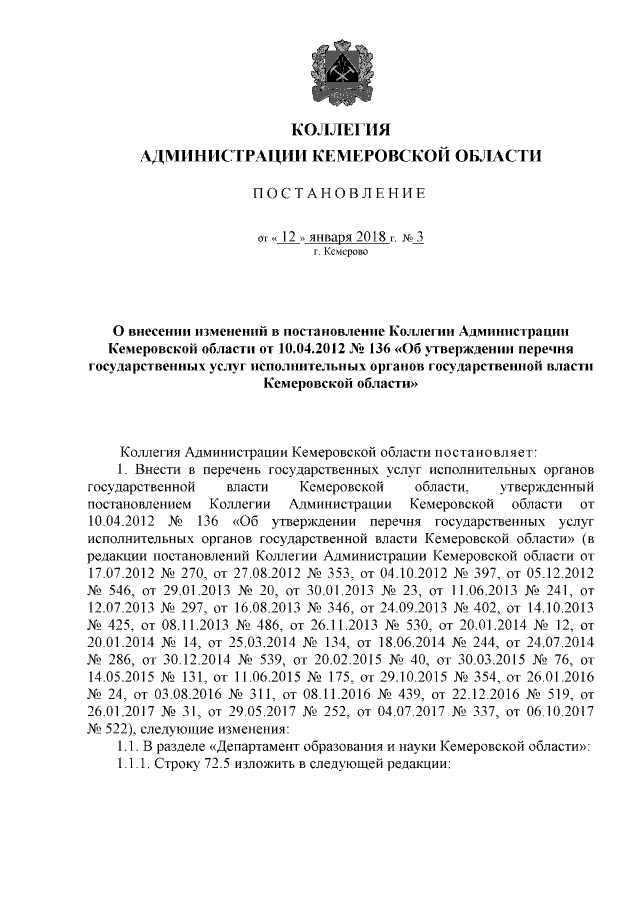 КОЛЛЕГИЯ
АДМИНИСТРАЦИИ КЕМЕРОВСКОЙ ОБЛАСТИ

ПОСТАНОВЛЕНИЕ

от « 12 » января 2018 г. № 3
г. Кемерово

О внесении изменений в постановление Коллегии Администрации Кемеровской области от 10.04.2012 № 136 «Об утверждении перечня государственных услуг исполнительных органов государственной власти Кемеровской области»

Коллегия Администрации Кемеровской области постановляет:

1. Внести в перечень государственных услуг исполнительных органов государственной власти Кемеровской области, утвержденный постановлением Коллегии Администрации Кемеровской области от 10.04.2012 № 136 «Об утверждении перечня государственных услуг исполнительных органов государственной власти Кемеровской области» (в редакции постановлений Коллегии Администрации Кемеровской области от 17.07.2012 № 270, от 27.08.2012 № 353, от 04.10.2012 № 397, от 05.12.2012 № 546, от 29.01.2013 № 20, от 30.01.2013 № 23, от 11.06.2013 № 241, от 12.07.2013 № 297, от 16.08.2013 № 346, от 24.09.2013 № 402, от 14.10.2013 № 425, от 08.11.2013 № 486, от 26.11.2013 № 530, от 20.01.2014 № 12, от 20.01.2014 № 14, от 25.03.2014 № 134, от 18.06.2014 № 244, от 24.07.2014 № 286, от 30.12.2014 № 539, от 20.02.2015 № 40, от 30.03.2015 № 76, от 14.05.2015 № 131, от 11.06.2015 № 175, от 29.10.2015 № 354, от 26.01.2016 № 24, от 03.08.2016 № 311, от 08.11.2016 № 439, от 22.12.2016 № 519, от 26.01.2017 № 31, от 29.05.2017 № 252, от 04.07.2017 № 337, от 06.10.2017 № 522), следующие изменения:

1.1. В разделе «Департамент образования и науки Кемеровской области»:

1.1.1. Строку 72.5 изложить в следующей редакции: